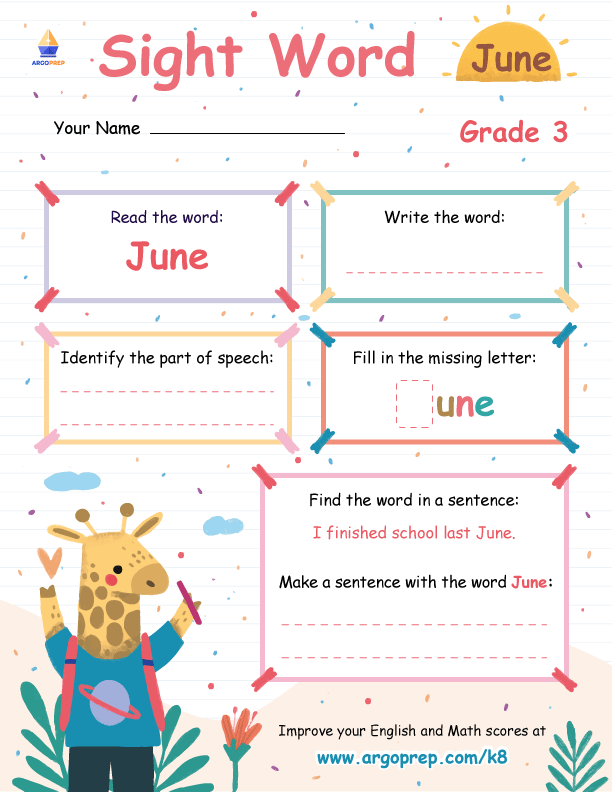 ARGOPREP

Sight Word

June

Your Name ____________________

Grade 3

Read the word:

June

Write the word:

Identify the part of speech:

Fill in the missing letter:

une

Find the word in a sentence:

I finished school last June.

Make a sentence with the word June:

Improve your English and Math scores at

www.argoprep.com/k8